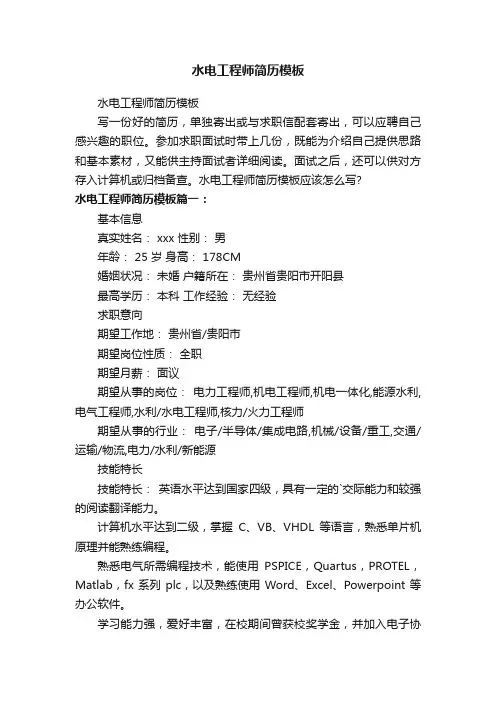 水电工程师简历模板

水电工程师简历模板

写一份好的简历，单独寄出或与求职信配套寄出，可以应聘自己感兴趣的职位。参加求职面试时带上几份，既能为介绍自己提供思路和基本素材，又能供主持面试者详细阅读。面试之后，还可以供对方存入计算机或归档备查。水电工程师简历模板应该怎么写?

水电工程师简历模板篇一：

基本信息

真实姓名： xxx 性别： 男

年龄： 25 岁 身高： 178CM

婚姻状况： 未婚 户籍所在： 贵州省贵阳市开阳县

最高学历： 本科 工作经验： 无经验

求职意向

期望工作地： 贵州省/贵阳市

期望岗位性质： 全职

期望月薪： 面议

期望从事的岗位： 电力工程师,机电工程师,机电一体化,能源水利,电气工程师,水利/水电工程师,核力/火力工程师

期望从事的行业： 电子/半导体/集成电路,机械/设备/重工,交通/运输/物流,电力/水利/新能源

技能特长

技能特长： 英语水平达到国家四级，具有一定的`交际能力和较强的阅读翻译能力。

计算机水平达到二级，掌握 C、VB、VHDL 等语言，熟悉单片机原理并能熟练编程。

熟悉电气所需编程技术，能使用 PSPICE，Quartus，PROTEL，Matlab，fx 系列 plc，以及熟练使用 Word、Excel、Powerpoint 等办公软件。

学习能力强，爱好丰富，在校期间曾获校奖学金，并加入电子协